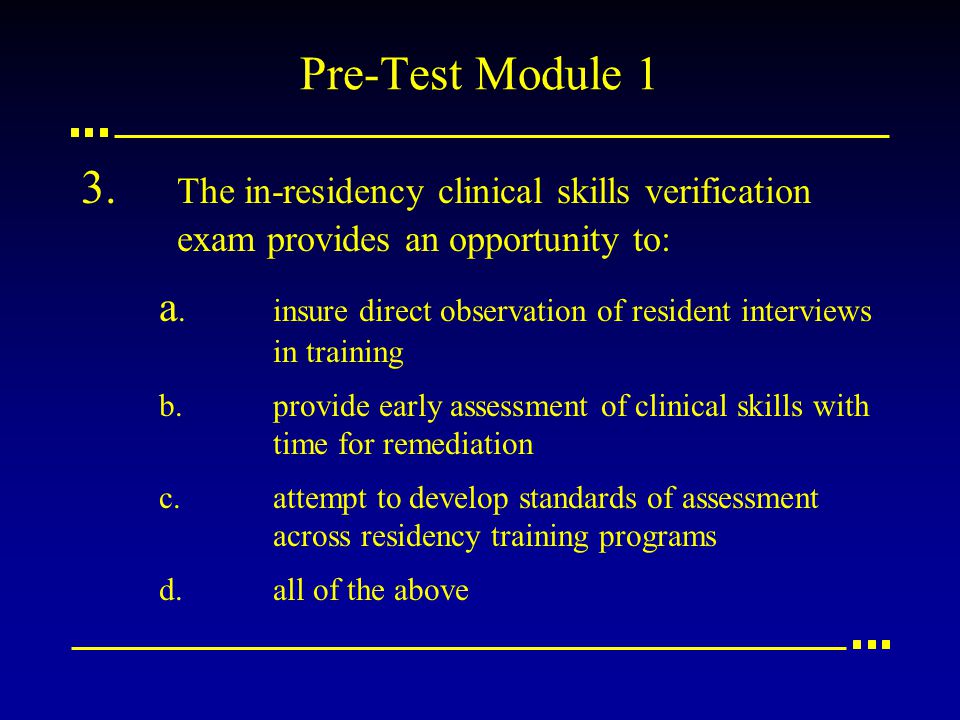 Pre-Test Module 1

3. The in-residency clinical skills verification exam provides an opportunity to:

a. insure direct observation of resident interviews in training

b. provide early assessment of clinical skills with time for remediation

c. attempt to develop standards of assessment across residency training programs

d. all of the above